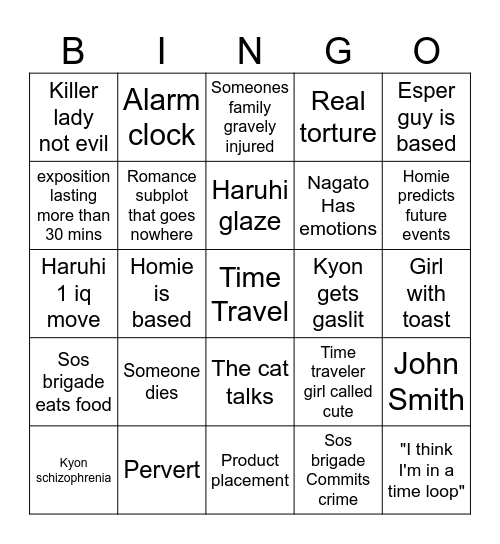 | B | I | N | G | O |
|---|---|---|---|---|
| Killer lady not evil | Alarm clock | Someones family gravely injured | Real torture | Esper guy is based |
| exposition lasting more than 30 mins | Romance subplot that goes nowhere | Haruhi glaze | Nagato Has emotions | Homie predicts future events |
| Haruhi 1 iq move | Homie is based | Time Travel | Kyon gets gaslit | Girl with toast |
| Sos brigade eats food | Someone dies | The cat talks | Time traveler girl called cute | John Smith |
| Kyon schizophrenia | Pervert | Product placement | Sos brigade Commits crime | "I think I'm in a time loop" |